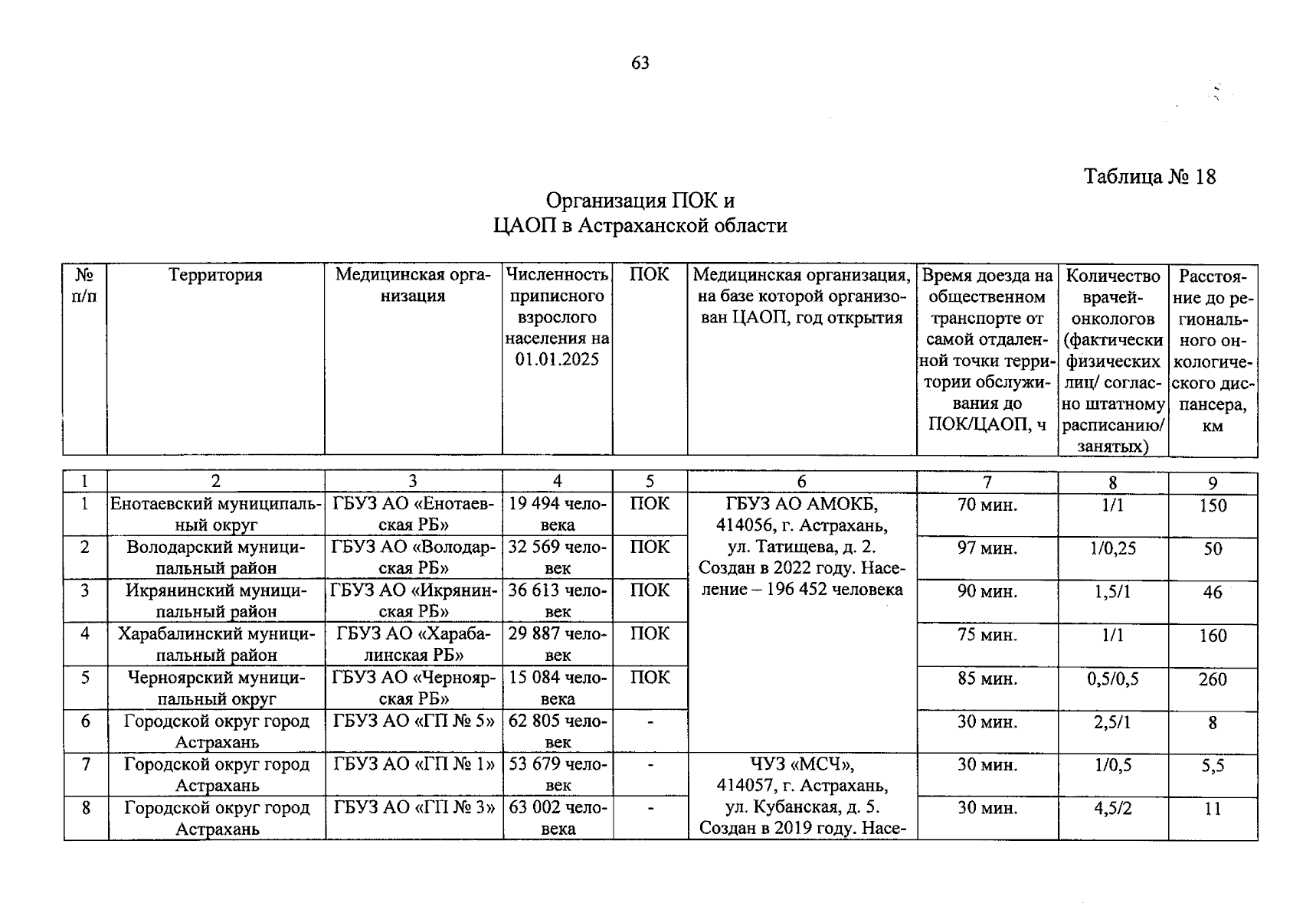 63

Таблица № 18

Организация ПОК и ЦАОП в Астраханской области

| № п/п | Территория | Медицинская организация | Численность приписного взрослого населения на 01.01.2025 | ПОК | Медицинская организация, на базе которой организован ЦАОП, год открытия | Время доезда на общественном транспорте от самой отдаленной точки территории обслуживания до ПОК/ЦАОП, ч | Количество врачей-онкологов (фактически физических лиц/ согласно штатному расписанию/ занятых) | Расстояние до регионального онкологического диспансера, км |
|---|---|---|---|---|---|---|---|---|
| 1 | 2 | 3 | 4 | 5 | 6 | 7 | 8 | 9 |
| 1 | Енотаевский муниципальный округ | ГБУЗ АО «Енотаевская РБ» | 19 494 человека | ПОК | ГБУЗ АО АМОКБ, 414056, г. Астрахань, ул. Татищева, д. 2. Создан в 2022 году. Население – 196 452 человека | 70 мин. | 1/1 | 150 |
| 2 | Володарский муниципальный район | ГБУЗ АО «Володарская РБ» | 32 569 человек | ПОК | | 97 мин. | 1/0,25 | 50 |
| 3 | Икрянинский муниципальный район | ГБУЗ АО «Икрянинская РБ» | 36 613 человек | ПОК | | 90 мин. | 1,5/1 | 46 |
| 4 | Харабалинский муниципальный район | ГБУЗ АО «Харабалинская РБ» | 29 887 человек | ПОК | | 75 мин. | 1/1 | 160 |
| 5 | Черноярский муниципальный округ | ГБУЗ АО «Черноярская РБ» | 15 084 человека | ПОК | | 85 мин. | 0,5/0,5 | 260 |
| 6 | Городской округ город Астрахань | ГБУЗ АО «ГП № 5» | 62 805 человек | - | | 30 мин. | 2,5/1 | 8 |
| 7 | Городской округ город Астрахань | ГБУЗ АО «ГП № 1» | 53 679 человек | - | ЧУЗ «МСЧ», 414057, г. Астрахань, ул. Кубанская, д. 5. Создан в 2019 году. Насе- | 30 мин. | 1/0,5 | 5,5 |
| 8 | Городской округ город Астрахань | ГБУЗ АО «ГП № 3» | 63 002 человека | - | | 30 мин. | 4,5/2 | 11 |